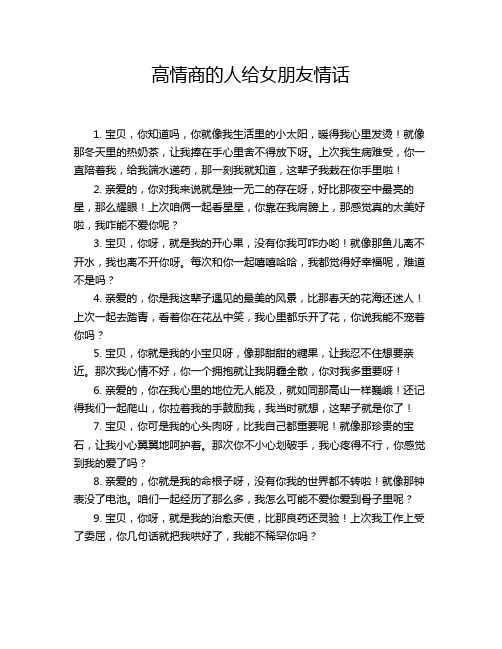 高情商的人给女朋友情话

1. 宝贝，你知道吗，你就像我生活里的小太阳，暖得我心里发烫！就像那冬天里的热奶茶，让我捧在手心里舍不得放下呀。上次我生病难受，你一直陪着我，给我端水递药，那一刻我就知道，这辈子我栽在你手里啦！

2. 亲爱的，你对我来说就是独一无二的存在呀，好比那夜空中最亮的星，那么耀眼！上次咱俩一起看星星，你靠在我肩膀上，那感觉真的太美好啦，我咋能不爱你呢？

3. 宝贝，你呀，就是我的开心果，没有你我可咋办哟！就像那鱼儿离不开水，我也离不开你呀。每次和你一起嘻嘻哈哈，我都觉得好幸福呢，难道不是吗？

4. 亲爱的，你是我这辈子遇见的最美的风景，比那春天的花海还迷人！上次一起去踏青，看着你在花丛中笑，我心里都乐开了花，你说我能不宠着你吗？

5. 宝贝，你就是我的小宝贝呀，像那甜甜的糖果，让我忍不住想要亲近。那次我心情不好，你一个拥抱就让我阴霾全散，你对我多重要呀！

6. 亲爱的，你在我心里的地位无人能及，就如同那高山一样巍峨！还记得我们一起爬山，你拉着我的手鼓励我，我当时就想，这辈子就是你了！

7. 宝贝，你可是我的心头肉呀，比我自己都重要呢！就像那珍贵的宝石，让我小心翼翼地呵护着。那次你不小心划破手，我心疼得不行，你感觉到我的爱了吗？

8. 亲爱的，你就是我的命根子呀，没有你我的世界都不转啦！就像那钟表没了电池。咱们一起经历了那么多，我怎么可能不爱你爱到骨子里呢？

9. 宝贝，你呀，就是我的治愈天使，比那良药还灵验！上次我工作上受了委屈，你几句话就把我哄好了，我能不稀罕你吗？